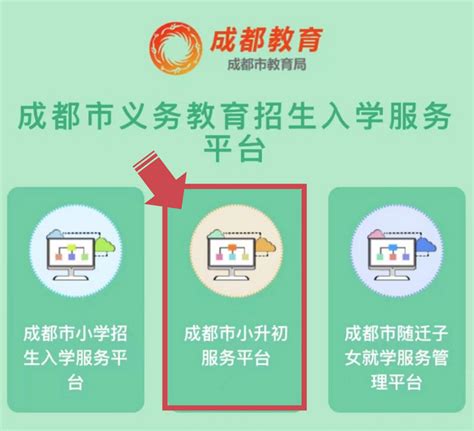 成都教育
成都市教育局

成都市义务教育招生入学服务平台

成都市小学招生入学服务平台

成都市小升初服务平台

成都市随迁子女就学服务管理平台